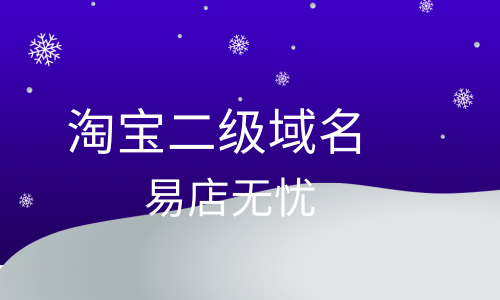 淘宝二级域名

易店无忧